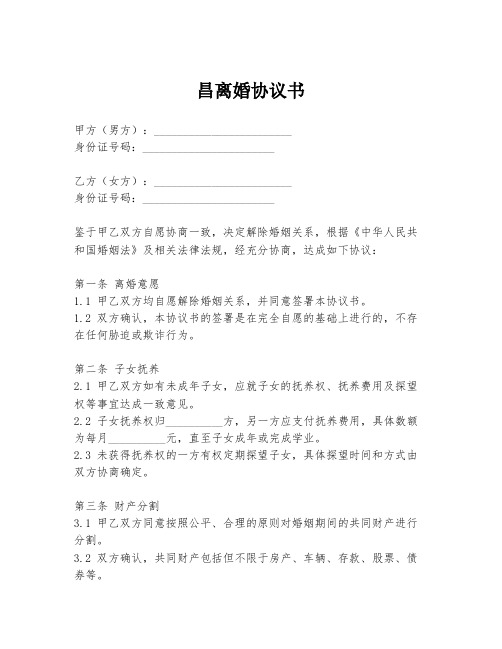 昌离婚协议书

甲方（男方）：________________________
身份证号码：________________________

乙方（女方）：________________________
身份证号码：________________________

鉴于甲乙双方自愿协商一致，决定解除婚姻关系，根据《中华人民共和国婚姻法》及相关法律法规，经充分协商，达成如下协议：

第一条 离婚意愿
1.1 甲乙双方均自愿解除婚姻关系，并同意签署本协议书。
1.2 双方确认，本协议书的签署是在完全自愿的基础上进行的，不存在任何胁迫或欺诈行为。

第二条 子女抚养
2.1 甲乙双方如有未成年子女，应就子女的抚养权、抚养费用及探望权等事宜达成一致意见。
2.2 子女抚养权归__________方，另一方应支付抚养费用，具体数额为每月__________元，直至子女成年或完成学业。
2.3 未获得抚养权的一方有权定期探望子女，具体探望时间和方式由双方协商确定。

第三条 财产分割
3.1 甲乙双方同意按照公平、合理的原则对婚姻期间的共同财产进行分割。
3.2 双方确认，共同财产包括但不限于房产、车辆、存款、股票、债券等。